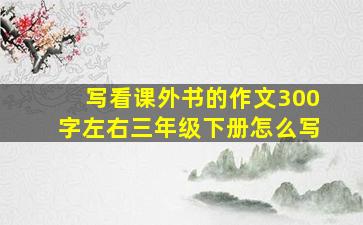 写看课外书的作文300字左右三年级下册怎么写